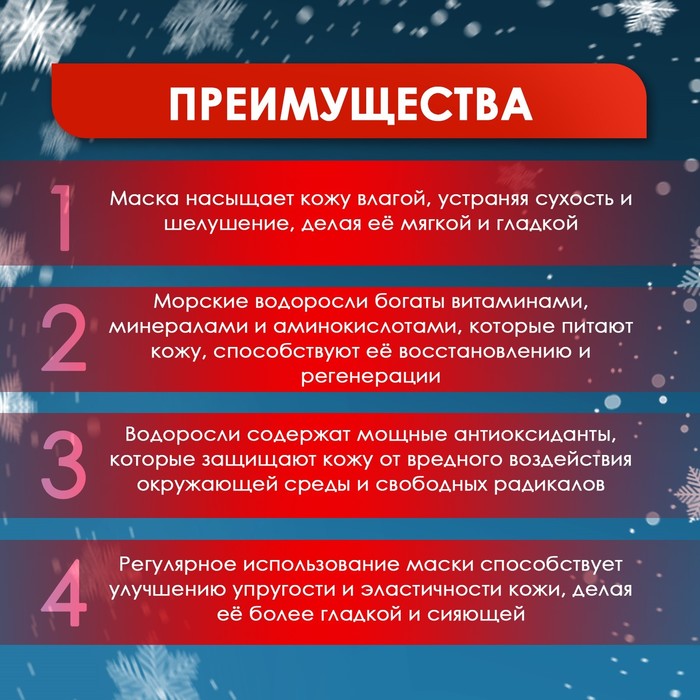 ПРЕИМУЩЕСТВА

1 Маска насыщает кожу влагой, устраняя сухость и шелушение, делая её мягкой и гладкой

2 Морские водоросли богаты витаминами, минералами и аминокислотами, которые питают кожу, способствуют её восстановлению и регенерации

3 Водоросли содержат мощные антиоксиданты, которые защищают кожу от вредного воздействия окружающей среды и свободных радикалов

4 Регулярное использование маски способствует улучшению упругости и эластичности кожи, делая её более гладкой и сияющей